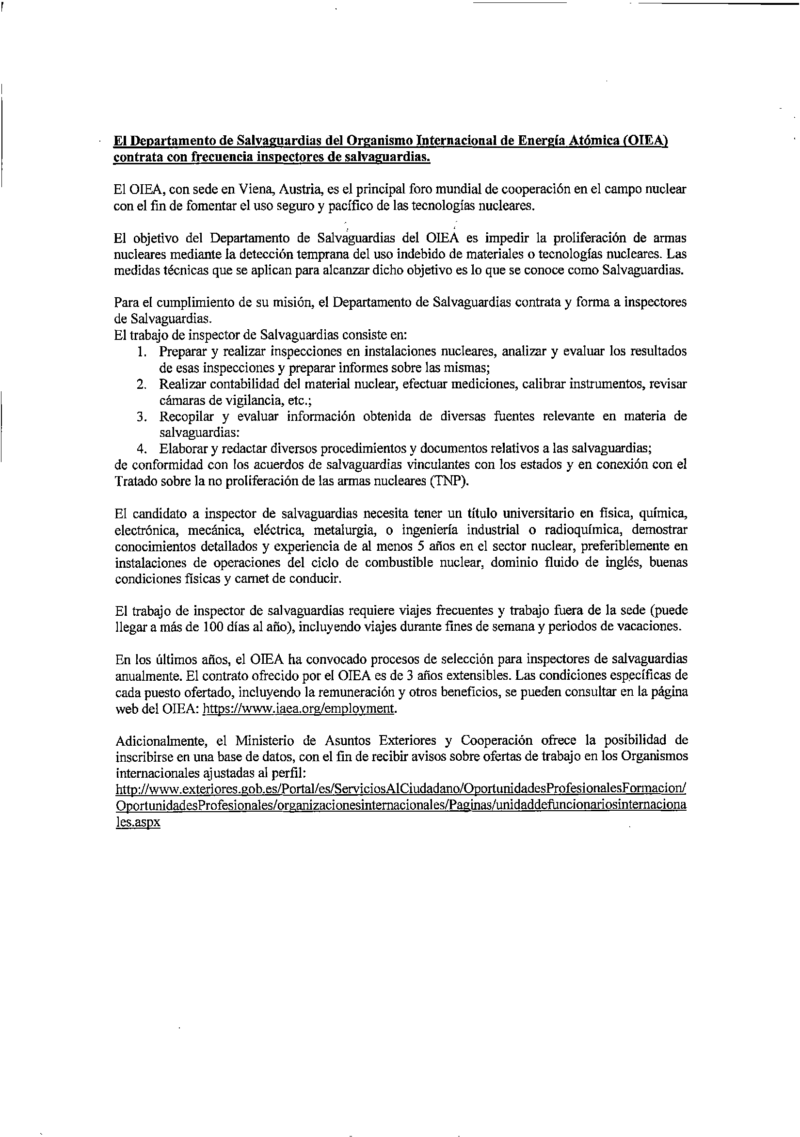 El Departamento de Salvaguardias del Organismo Internacional de Energía Atómica (OIEA) contrata con frecuencia inspectores de salvaguardias.

El OIEA, con sede en Viena, Austria, es el principal foro mundial de cooperación en el campo nuclear con el fin de fomentar el uso seguro y pacífico de las tecnologías nucleares.

El objetivo del Departamento de Salvaguardias del OIEA es impedir la proliferación de armas nucleares mediante la detección temprana del uso indebido de materiales o tecnologías nucleares. Las medidas técnicas que se aplican para alcanzar dicho objetivo es lo que se conoce como Salvaguardias.

Para el cumplimiento de su misión, el Departamento de Salvaguardias contrata y forma a inspectores de Salvaguardias.
El trabajo de inspector de Salvaguardias consiste en:
1. Preparar y realizar inspecciones en instalaciones nucleares, analizar y evaluar los resultados de esas inspecciones y preparar informes sobre las mismas;
2. Realizar contabilidad del material nuclear, efectuar mediciones, calibrar instrumentos, revisar cámaras de vigilancia, etc.;
3. Recopilar y evaluar información obtenida de diversas fuentes relevante en materia de salvaguardias:
4. Elaborar y redactar diversos procedimientos y documentos relativos a las salvaguardias;
de conformidad con los acuerdos de salvaguardias vinculantes con los estados y en conexión con el Tratado sobre la no proliferación de las armas nucleares (TNP).

El candidato a inspector de salvaguardias necesita tener un título universitario en física, química, electrónica, mecánica, eléctrica, metalurgia, o ingeniería industrial o radioquímica, demostrar conocimientos detallados y experiencia de al menos 5 años en el sector nuclear, preferiblemente en instalaciones de operaciones del ciclo de combustible nuclear, dominio fluido de inglés, buenas condiciones físicas y carnet de conducir.

El trabajo de inspector de salvaguardias requiere viajes frecuentes y trabajo fuera de la sede (puede llegar a más de 100 días al año), incluyendo viajes durante fines de semana y periodos de vacaciones.

En los últimos años, el OIEA ha convocado procesos de selección para inspectores de salvaguardias anualmente. El contrato ofrecido por el OIEA es de 3 años extensibles. Las condiciones específicas de cada puesto ofertado, incluyendo la remuneración y otros beneficios, se pueden consultar en la página web del OIEA: https://www.iaea.org/employment.

Adicionalmente, el Ministerio de Asuntos Exteriores y Cooperación ofrece la posibilidad de inscribirse en una base de datos, con el fin de recibir avisos sobre ofertas de trabajo en los Organismos internacionales ajustadas al perfil:
http://www.exteriores.gob.es/Portal/es/ServiciosAlCiudadano/OportunidadesProfesionalesFormacion/OportunidadesProfesionales/organizacionesinternacionales/Paginas/unidaddefuncionariosinternacionales.aspx